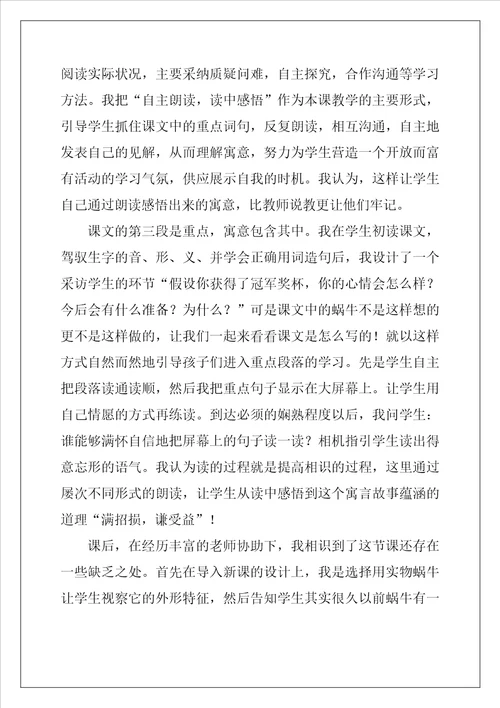 阅读实际状况，主要采纳质疑问难，自主探究，合作沟通等学习方法。我把“自主朗读，读中感悟”作为本课教学的主要形式，引导学生抓住课文中的重点词句，反复朗读，相互沟通，自主地发表自己的见解，从而理解寓意，努力为学生营造一个开放而富有活动的学习气氛，供应展示自我的时机。我认为，这样让学生自己通过朗读感悟出来的寓意，比教师说教更让他们牢记。

课文的第三段是重点，寓意包含其中。我在学生初读课文，驾驭生字的音、形、义、并学会正确用词造句后，我设计了一个采访学生的环节“假设你获得了冠军奖杯，你的心情会怎么样？今后会有什么准备？为什么？”可是课文中的蜗牛不是这样想的更不是这样做的，让我们一起来看看课文是怎么写的！就以这样方式自然而然地引导孩子们进入重点段落的学习。先是学生自主把段落读通读顺，然后我把重点句子显示在大屏幕上。让学生用自己情愿的方式再练读。到达必须的娴熟程度以后，我问学生：谁能够满怀自信地把屏幕上的句子读一读？相机指引学生读出得意忘形的语气。我认为读的过程就是提高相识的过程，这里通过屡次不同形式的朗读，让学生从读中感悟到这个寓言故事蕴涵的道理“满招损，谦受益”！

课后，在经历丰富的老师协助下，我相识到了这节课还存在一些缺乏之处。首先在导入新课的设计上，我是选择用实物蜗牛让学生视察它的外形特征，然后告知学生其实很久以前蜗牛有一